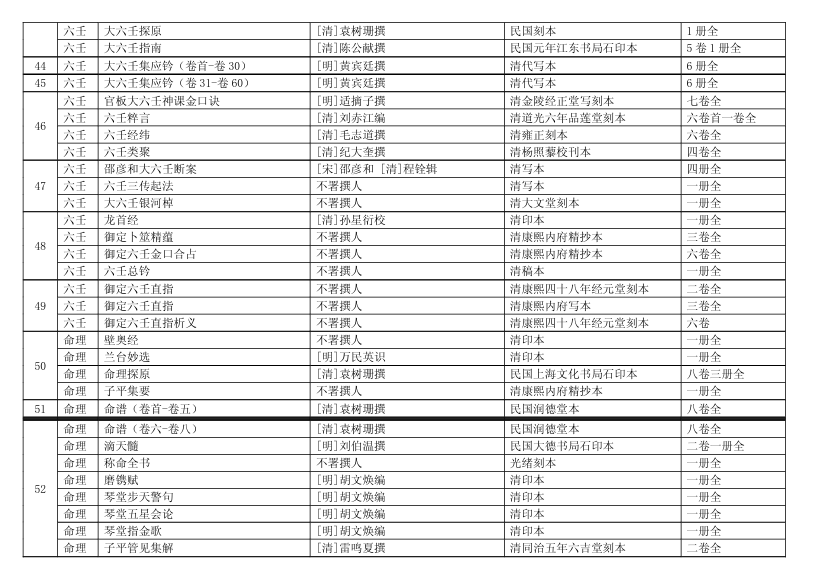 |  | 六壬 | 大六壬探原 | [清]袁树珊撰 | 民国刻本 | 1册全 |
|---|---|---|---|---|---|
|  | 六壬 | 大六壬指南 | [清]陈公献撰 | 民国元年江东书局石印本 | 5卷1册全 |
| 44 | 六壬 | 大六壬集应钤（卷首-卷30） | [明]黄宾廷撰 | 清代写本 | 6册全 |
| 45 | 六壬 | 大六壬集应钤（卷31-卷60） | [明]黄宾廷撰 | 清代写本 | 6册全 |
| 46 | 六壬 | 官板大六壬神课金口诀 | [明]适摘子撰 | 清金陵经正堂写刻本 | 七卷全 |
|  | 六壬 | 六壬粹言 | [清]刘赤江编 | 清道光六年品莲堂刻本 | 六卷首一卷全 |
|  | 六壬 | 六壬经纬 | [清]毛志道撰 | 清雍正刻本 | 六卷全 |
|  | 六壬 | 六壬类聚 | [清]纪大奎撰 | 清杨熙藜校刊本 | 四卷全 |
| 47 | 六壬 | 邵彦和大六壬断案 | [宋]邵彦和 [清]程铨辑 | 清写本 | 四册全 |
|  | 六壬 | 六壬三传起法 | 不著撰人 | 清写本 | 一册全 |
|  | 六壬 | 大六壬银河棹 | 不著撰人 | 清大文堂刻本 | 一册全 |
| 48 | 六壬 | 龙首经 | [清]孙星衍校 | 清印本 | 一册全 |
|  | 六壬 | 御定卜筮精蕴 | 不著撰人 | 清康熙内府精抄本 | 三卷全 |
|  | 六壬 | 御定六壬金口合占 | 不著撰人 | 清康熙内府精抄本 | 六卷全 |
|  | 六壬 | 六壬总钤 | 不著撰人 | 清稿本 | 一册全 |
| 49 | 六壬 | 御定六壬直指 | 不著撰人 | 清康熙四十八年经元堂刻本 | 二卷全 |
|  | 六壬 | 御定六壬直指 | 不著撰人 | 清康熙内府写本 | 三卷全 |
|  | 六壬 | 御定六壬直指析义 | 不著撰人 | 清康熙四十八年经元堂刻本 | 六卷 |
| 50 | 命理 | 壁奥经 | 不著撰人 | 清印本 | 一册全 |
|  | 命理 | 兰台妙选 | [明]万民英识 | 清印本 | 一册全 |
|  | 命理 | 命理探原 | [清]袁树珊撰 | 民国上海文化书局石印本 | 八卷三册全 |
|  | 命理 | 子平集要 | 不著撰人 | 清康熙内府精抄本 | 一册全 |
| 51 | 命理 | 命谱（卷首-卷五） | [清]袁树珊撰 | 民国润德堂本 | 八卷全 |
| 52 | 命理 | 命谱（卷六-卷八） | [清]袁树珊撰 | 民国润德堂本 | 八卷全 |
|  | 命理 | 滴天髓 | [明]刘伯温撰 | 民国大德书局石印本 | 二卷一册全 |
|  | 命理 | 称命全书 | 不著撰人 | 光绪刻本 | 一册全 |
|  | 命理 | 磨镌赋 | [明]胡文焕编 | 清印本 | 一册全 |
|  | 命理 | 琴堂步天警句 | [明]胡文焕编 | 清印本 | 一册全 |
|  | 命理 | 琴堂五星会论 | [明]胡文焕编 | 清印本 | 一册全 |
|  | 命理 | 琴堂指金歌 | [明]胡文焕编 | 清印本 | 一册全 |
|  | 命理 | 子平管见集解 | [清]雷鸣夏撰 | 清同治五年六吉堂刻本 | 二卷全 |